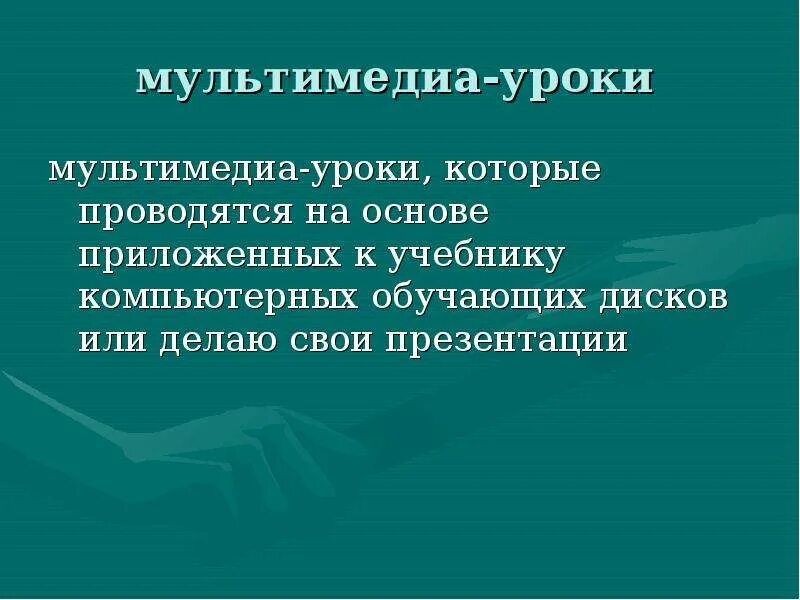 мультимедиа-уроки

мультимедиа-уроки, которые проводятся на основе приложенных к учебнику компьютерных обучающих дисков или делаю свои презентации